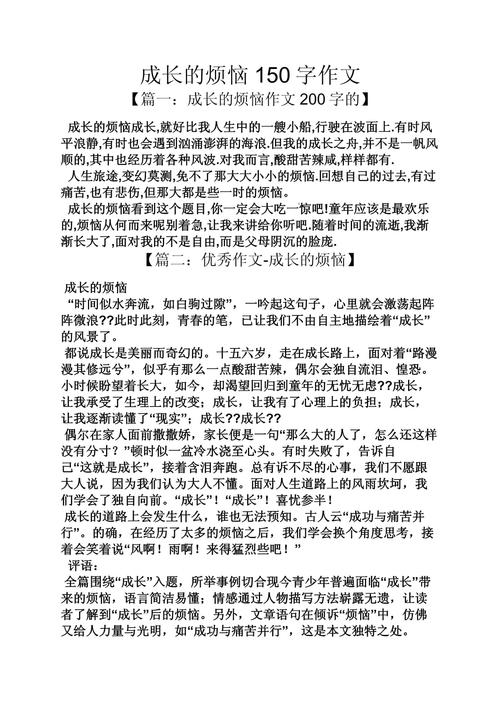 成长的烦恼 150 字作文

【篇一：成长的烦恼作文 200 字的】

成长的烦恼成长,就好比我人生中的一艘小船,行驶在波面上.有时风平浪静,有时也会遇到汹涌澎湃的海浪.但我的成长之舟,并不是一帆风顺的,其中也经历着各种风波.对我而言,酸甜苦辣咸,样样都有.

人生旅途,变幻莫测,免不了那大大小小的烦恼.回想自己的过去,有过痛苦,也有悲伤,但那大都是些一时的烦恼。

成长的烦恼看到这个题目,你一定会大吃一惊吧!童年应该是最欢乐的,烦恼从何而来呢别着急,让我来讲给你听吧.随着时间的流逝,我渐渐长大了,面对我的不是自由,而是父母阴沉的脸庞.

【篇二：优秀作文-成长的烦恼】

成长的烦恼

“时间似水奔流，如白驹过隙”，一吟起这句子，心里就会激荡起阵阵微浪??此时此刻，青春的笔，已让我们不由自主地描绘着“成长”的风景了。

都说成长是美丽而奇幻的。十五六岁，走在成长路上，面对着“路漫漫其修远兮”，似乎有那么一点酸甜苦辣，偶尔会独自流泪、惶恐。小时候盼望着长大，如今，却渴望回归到童年的无忧无虑??成长，让我承受了生理上的改变；成长，让我有了心理上的负担；成长，让我逐渐读懂了“现实”；成长??成长??

偶尔在家人面前撒撒娇，家长便是一句“那么大的人了，怎么还这样没有分寸？”顿时似一盆冷水浇至心头。有时失败了，告诉自己“这就是成长”，接着含泪奔跑。总有诉不尽的心事，我们不愿跟大人说，因为我们认为大人不懂。面对人生道路上的风雨坎坷，我们学会了独自向前。“成长”！“成长”！喜忧参半！

成长的道路上会发生什么，谁也无法预知。古人云“成功与痛苦并行”。的确，在经历了太多的烦恼之后，我们学会换个角度思考，接着会笑着说“风啊！雨啊！来得猛烈些吧！”

评语：

全篇围绕“成长”入题，所举事例切合现今青少年普遍面临“成长”带来的烦恼，语言简洁易懂；情感通过人物描写方法崭露无遗，让读者了解到“成长”后的烦恼。另外，文章语句在倾诉“烦恼”中，仿佛又给人力量与光明，如“成功与痛苦并行”，这是本文独特之处。